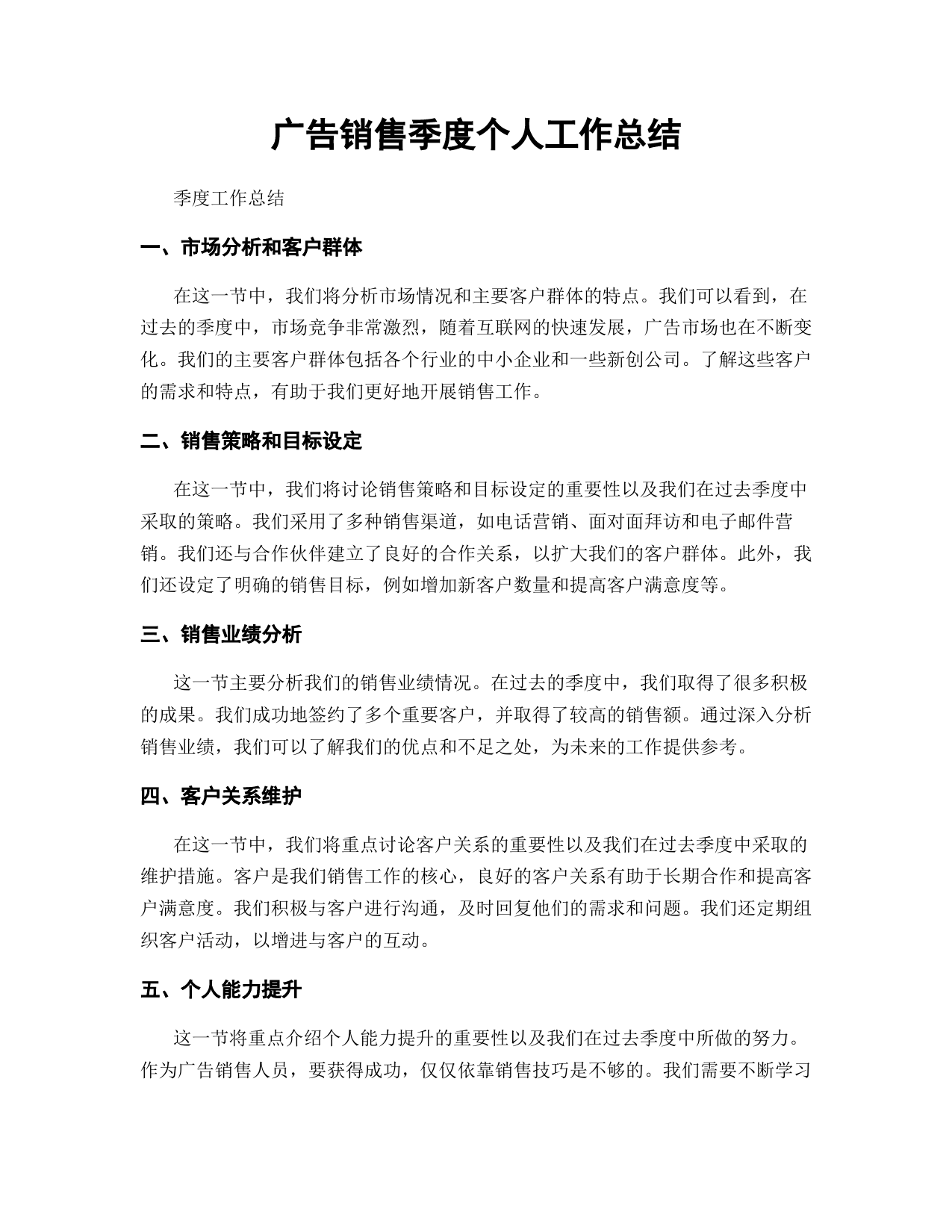 广告销售季度个人工作总结

季度工作总结

一、市场分析和客户群体

在这一节中，我们将分析市场情况和主要客户群体的特点。我们可以看到，在过去的季度中，市场竞争非常激烈，随着互联网的快速发展，广告市场也在不断变化。我们的主要客户群体包括各个行业的中小企业和一些新创公司。了解这些客户的需求和特点，有助于我们更好地开展销售工作。

二、销售策略和目标设定

在这一节中，我们将讨论销售策略和目标设定的重要性以及我们在过去季度中采取的策略。我们采用了多种销售渠道，如电话营销、面对面拜访和电子邮件营销。我们还与合作伙伴建立了良好的合作关系，以扩大我们的客户群体。此外，我们还设定了明确的销售目标，例如增加新客户数量和提高客户满意度等。

三、销售业绩分析

这一节主要分析我们的销售业绩情况。在过去的季度中，我们取得了很多积极的成果。我们成功地签约了多个重要客户，并取得了较高的销售额。通过深入分析销售业绩，我们可以了解我们的优点和不足之处，为未来的工作提供参考。

四、客户关系维护

在这一节中，我们将重点讨论客户关系的重要性以及我们在过去季度中采取的维护措施。客户是我们销售工作的核心，良好的客户关系有助于长期合作和提高客户满意度。我们积极与客户进行沟通，及时回复他们的需求和问题。我们还定期组织客户活动，以增进与客户的互动。

五、个人能力提升

这一节将重点介绍个人能力提升的重要性以及我们在过去季度中所做的努力。作为广告销售人员，要获得成功，仅仅依靠销售技巧是不够的。我们需要不断学习